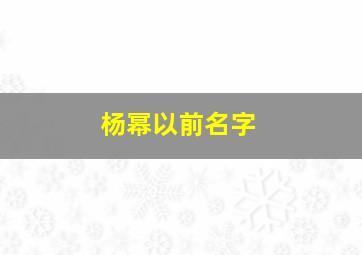 杨幂以前名字